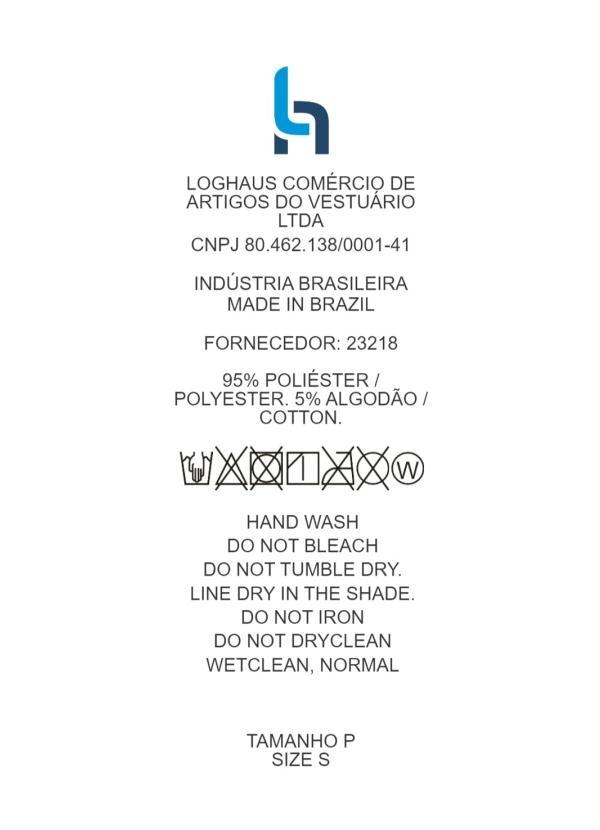 LOGHAUS COMÉRCIO DE ARTIGOS DO VESTUÁRIO LTDA

CNPJ 80.462.138/0001-41

INDÚSTRIA BRASILEIRA
MADE IN BRAZIL

FORNECEDOR: 23218

95% POLIÉSTER / POLYESTER. 5% ALGODÃO / COTTON.

W

HAND WASH
DO NOT BLEACH
DO NOT TUMBLE DRY.
LINE DRY IN THE SHADE.
DO NOT IRON
DO NOT DRYCLEAN
WETCLEAN, NORMAL

TAMANHO P
SIZE S